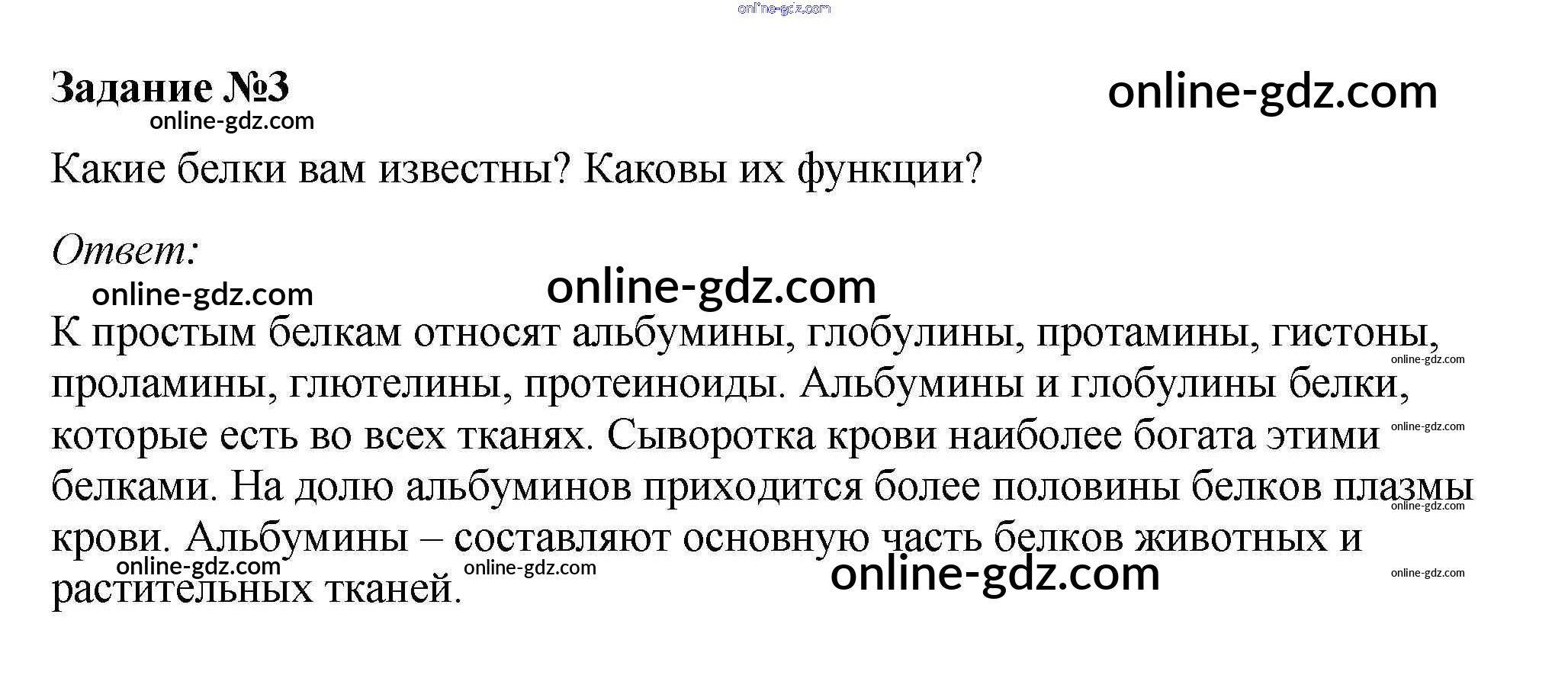 Задание №3

Какие белки вам известны? Каковы их функции?

Ответ:

К простым белкам относят альбумины, глобулины, протамины, гистоны, проламины, глютелины, протеиноиды. Альбумины и глобулины белки, которые есть во всех тканях. Сыворотка крови наиболее богата этими белками. На долю альбуминов приходится более половины белков плазмы крови. Альбумины – составляют основную часть белков животных и растительных тканей.

online-gdz.com